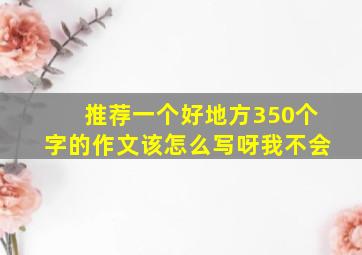 推荐一个好地方350个字的作文该怎么写呀我不会